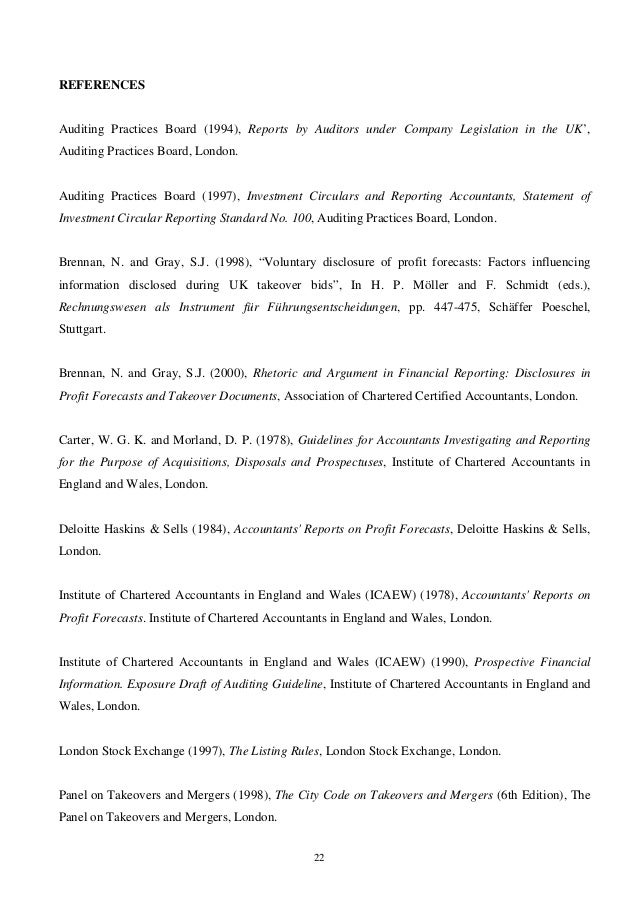 REFERENCES

Auditing Practices Board (1994), Reports by Auditors under Company Legislation in the UK', Auditing Practices Board, London.

Auditing Practices Board (1997), Investment Circulars and Reporting Accountants, Statement of Investment Circular Reporting Standard No. 100, Auditing Practices Board, London.

Brennan, N. and Gray, S.J. (1998), "Voluntary disclosure of profit forecasts: Factors influencing information disclosed during UK takeover bids", In H. P. Möller and F. Schmidt (eds.), Rechnungswesen als Instrument für Führungsentscheidungen, pp. 447-475, Schäffer Poeschel, Stuttgart.

Brennan, N. and Gray, S.J. (2000), Rhetoric and Argument in Financial Reporting: Disclosures in Profit Forecasts and Takeover Documents, Association of Chartered Certified Accountants, London.

Carter, W. G. K. and Morland, D. P. (1978), Guidelines for Accountants Investigating and Reporting for the Purpose of Acquisitions, Disposals and Prospectuses, Institute of Chartered Accountants in England and Wales, London.

Deloitte Haskins & Sells (1984), Accountants' Reports on Profit Forecasts, Deloitte Haskins & Sells, London.

Institute of Chartered Accountants in England and Wales (ICAEW) (1978), Accountants' Reports on Profit Forecasts. Institute of Chartered Accountants in England and Wales, London.

Institute of Chartered Accountants in England and Wales (ICAEW) (1990), Prospective Financial Information. Exposure Draft of Auditing Guideline, Institute of Chartered Accountants in England and Wales, London.

London Stock Exchange (1997), The Listing Rules, London Stock Exchange, London.

Panel on Takeovers and Mergers (1998), The City Code on Takeovers and Mergers (6th Edition), The Panel on Takeovers and Mergers, London.

22